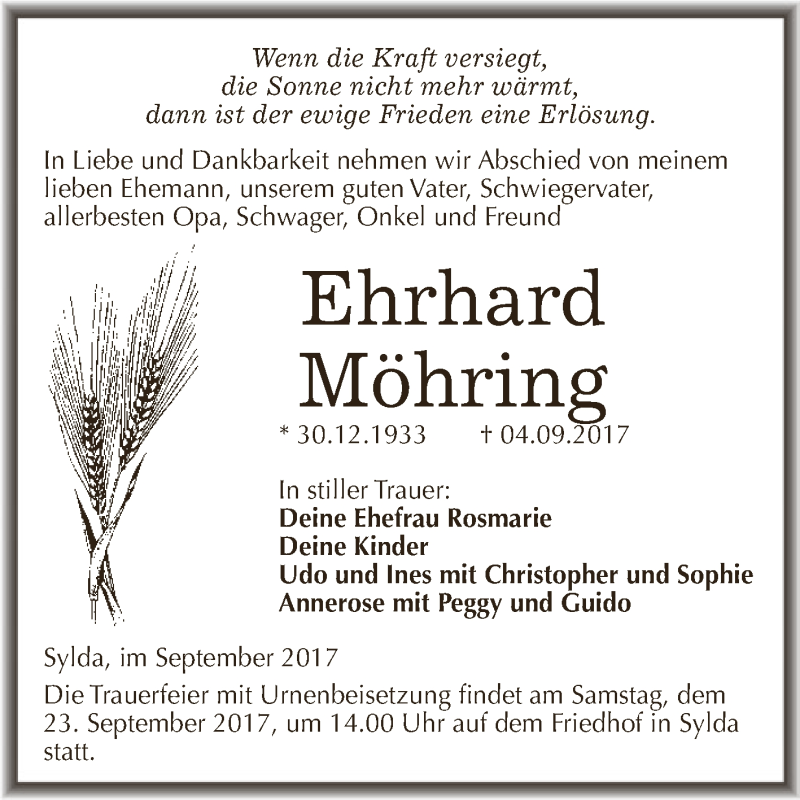 Wenn die Kraft versiegt,
die Sonne nicht mehr wärmt,
dann ist der ewige Frieden eine Erlösung.

In Liebe und Dankbarkeit nehmen wir Abschied von meinem lieben Ehemann, unserem guten Vater, Schwiegervater, allerbesten Opa, Schwager, Onkel und Freund

Ehrhard
Möhring

* 30.12.1933 † 04.09.2017

In stiller Trauer:
Deine Ehefrau Rosmarie
Deine Kinder
Udo und Ines mit Christopher und Sophie
Annerose mit Peggy und Guido

Sylda, im September 2017

Die Trauerfeier mit Urnenbeisetzung findet am Samstag, dem 23. September 2017, um 14.00 Uhr auf dem Friedhof in Sylda statt.